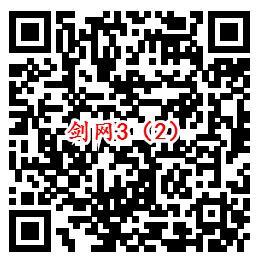 剑网3（2）